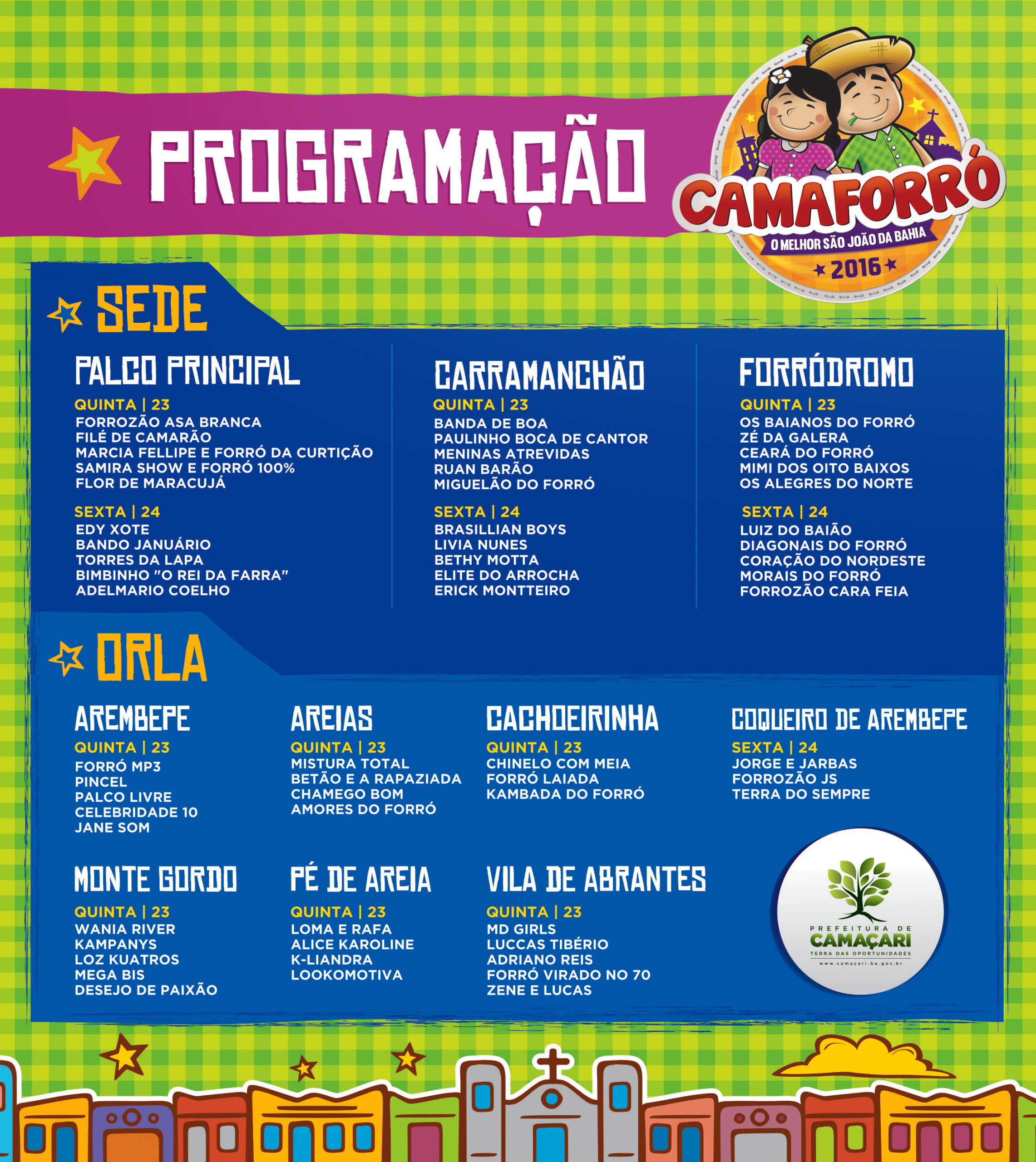 PROGRAMAÇÃO

CAMAFORRÓ
O MELHOR SÃO JOÃO DA BAHIA
2016

SEDE

PALCO PRINCIPAL
QUINTA | 23
FORROZÃO ASA BRANCA
FILÉ DE CAMARÃO
MARCIA FELLIPE E FORRÓ DA CURTIÇÃO
SAMIRA SHOW E FORRÓ 100%
FLOR DE MARACUJÁ

SEXTA | 24
EDY XOTE
BANDO JANUÁRIO
TORRES DA LAPA
BIMBINHO "O REI DA FARRA"
ADELMARIO COELHO

CARRAMANCHÃO
QUINTA | 23
BANDA DE BOA
PAULINHO BOCA DE CANTOR
MENINAS ATREVIDAS
RUAN BARÃO
MIGUELÃO DO FORRÓ

SEXTA | 24
BRASILLIAN BOYS
LIVIA NUNES
BETHY MOTTA
ELITE DO ARROCHA
ERICK MONTTEIRO

FORRÓDROMO
QUINTA | 23
OS BAIANOS DO FORRÓ
ZÉ DA GALERA
CEARÁ DO FORRÓ
MIMI DOS OITO BAIXOS
OS ALEGRES DO NORTE

SEXTA | 24
LUIZ DO BAIÃO
DIAGONAIS DO FORRÓ
CORAÇÃO DO NORDESTE
MORAIS DO FORRÓ
FORROZÃO CARA FEIA

ORLA

AREMBEPE
QUINTA | 23
FORRÓ MP3
PINCEL
PALCO LIVRE
CELEBRIDADE 10
JANE SOM

AREIAS
QUINTA | 23
MISTURA TOTAL
BETÃO E A RAPAZIADA
CHAMEGO BOM
AMORES DO FORRÓ

CACHOEIRINHA
QUINTA | 23
CHINELO COM MEIA
FORRÓ LAIADA
KAMBADA DO FORRÓ

COQUEIRO DE AREMBEPE
SEXTA | 24
JORGE E JARBAS
FORROZÃO JS
TERRA DO SEMPRE

MONTE GORDO
QUINTA | 23
WANIA RIVER
KAMPANYS
LOZ KUATROS
MEGA BIS
DESEJO DE PAIXÃO

PÉ DE AREIA
QUINTA | 23
LOMA E RAFA
ALICE KAROLINE
K-LIANDRA
LOOKOMOTIVA

VILA DE ABRANTES
QUINTA | 23
MD GIRLS
LUCCAS TIBÉRIO
ADRIANO REIS
FORRÓ VIRADO NO 70
ZENE E LUCAS

PREFEITURA DE
CAMAÇARI
TERRA DAS OPORTUNIDADES
www.camaçari.ba.gov.br